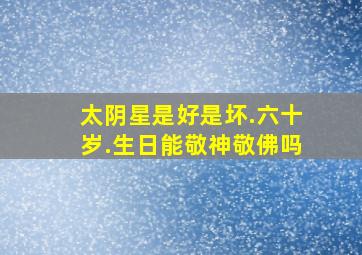 太阴星是好是坏.六十岁.生日能敬神敬佛吗